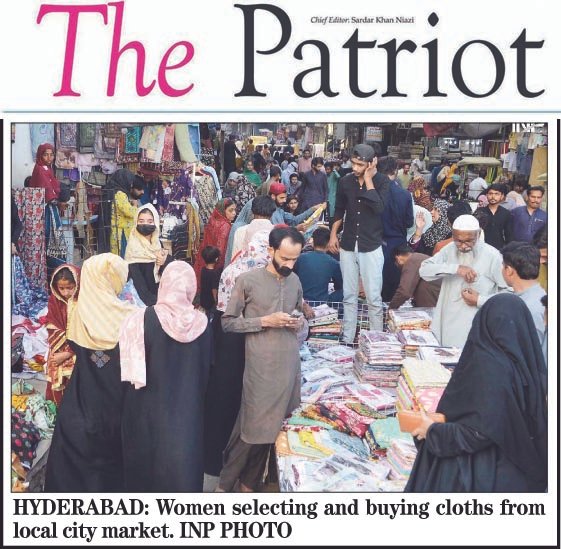 The Patriot

Chief Editor: Sardar Khan Niazi

HYDERABAD: Women selecting and buying cloths from local city market. INP PHOTO